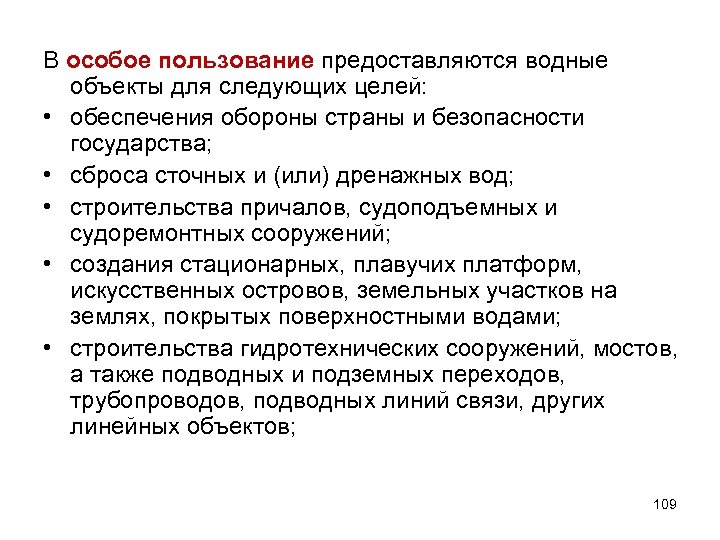 В особое пользование предоставляются водные объекты для следующих целей:

• обеспечения обороны страны и безопасности государства;
• сброса сточных и (или) дренажных вод;
• строительства причалов, судоподъемных и судоремонтных сооружений;
• создания стационарных, плавучих платформ, искусственных островов, земельных участков на землях, покрытых поверхностными водами;
• строительства гидротехнических сооружений, мостов, а также подводных и подземных переходов, трубопроводов, подводных линий связи, других линейных объектов;

109